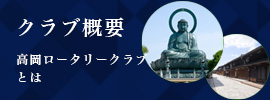 クラブ概要

高岡ロータリークラブとは